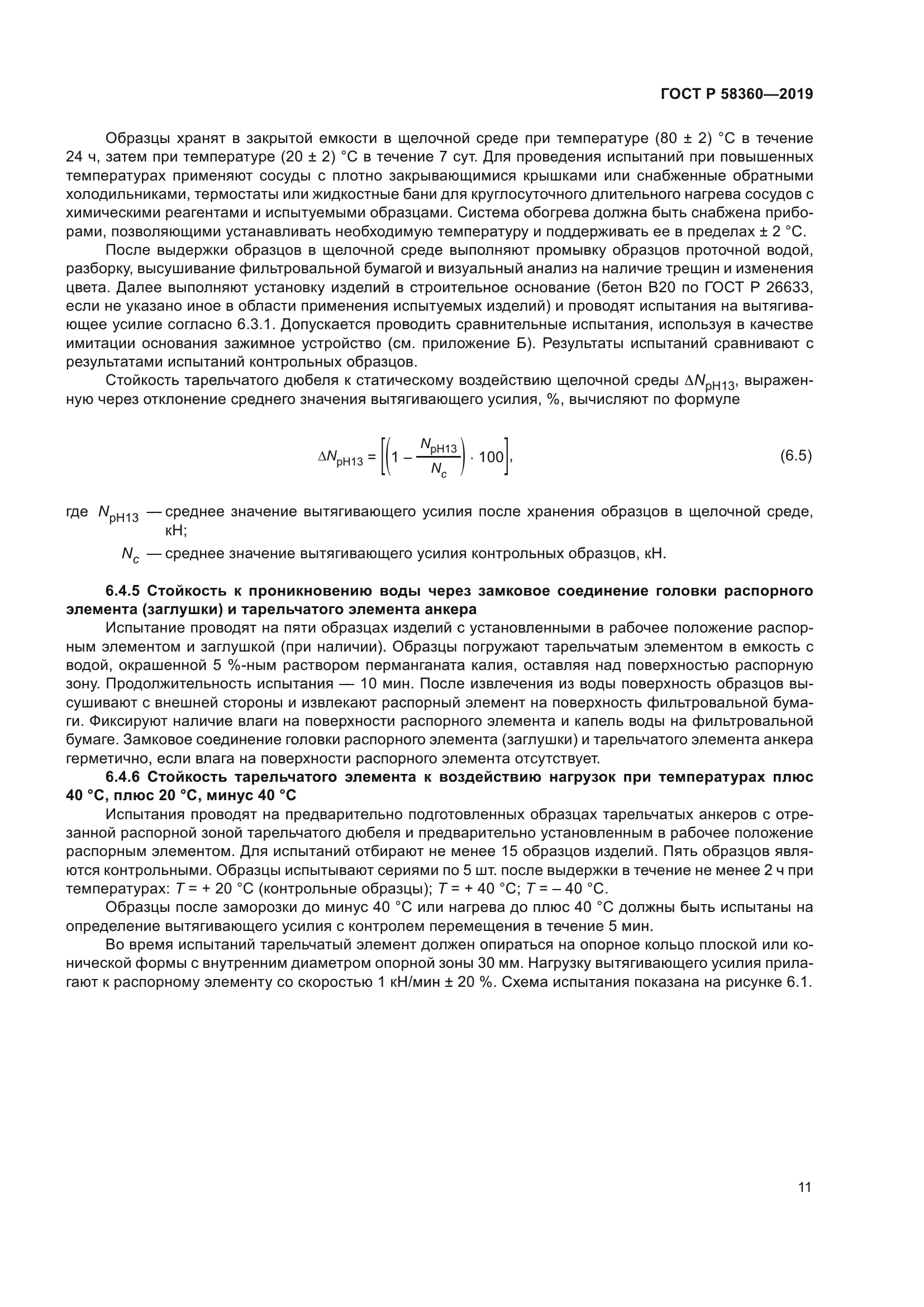 ГОСТ Р 58360—2019

Образцы хранят в закрытой емкости в щелочной среде при температуре (80 ± 2) °С в течение 24 ч, затем при температуре (20 ± 2) °С в течение 7 сут. Для проведения испытаний при повышенных температурах применяют сосуды с плотно закрывающимися крышками или снабженные обратными холодильниками, термостаты или жидкостные бани для круглосуточного длительного нагрева сосудов с химическими реагентами и испытуемыми образцами. Система обогрева должна быть снабжена приборами, позволяющими устанавливать необходимую температуру и поддерживать ее в пределах ± 2 °С.

После выдержки образцов в щелочной среде выполняют промывку образцов проточной водой, разборку, высушивание фильтровальной бумагой и визуальный анализ на наличие трещин и изменения цвета. Далее выполняют установку изделий в строительное основание (бетон В20 по ГОСТ Р 26633, если не указано иное в области применения испытуемых изделий) и проводят испытания на вытягивающее усилие согласно 6.3.1. Допускается проводить сравнительные испытания, используя в качестве имитации основания зажимное устройство (см. приложение Б). Результаты испытаний сравнивают с результатами испытаний контрольных образцов.

Стойкость тарельчатого дюбеля к статическому воздействию щелочной среды $\Delta N_{pH13}$, выраженную через отклонение среднего значения вытягивающего усилия, %, вычисляют по формуле

$\Delta N_{pH13} = \left[\left(1 - \frac{N_{pH13}}{N_c}\right) \cdot 100\right],$ (6.5)

где $N_{pH13}$ — среднее значение вытягивающего усилия после хранения образцов в щелочной среде, кН;

$N_c$ — среднее значение вытягивающего усилия контрольных образцов, кН.

6.4.5 Стойкость к проникновению воды через замковое соединение головки распорного элемента (заглушки) и тарельчатого элемента анкера

Испытание проводят на пяти образцах изделий с установленными в рабочее положение распорным элементом и заглушкой (при наличии). Образцы погружают тарельчатым элементом в емкость с водой, окрашенной 5 %-ным раствором перманганата калия, оставляя над поверхностью распорную зону. Продолжительность испытания — 10 мин. После извлечения из воды поверхность образцов высушивают с внешней стороны и извлекают распорный элемент на поверхность фильтровальной бумаги. Фиксируют наличие влаги на поверхности распорного элемента и капель воды на фильтровальной бумаге. Замковое соединение головки распорного элемента (заглушки) и тарельчатого элемента анкера герметично, если влага на поверхности распорного элемента отсутствует.

6.4.6 Стойкость тарельчатого элемента к воздействию нагрузок при температурах плюс 40 °С, плюс 20 °С, минус 40 °С

Испытания проводят на предварительно подготовленных образцах тарельчатых анкеров с отрезанной распорной зоной тарельчатого дюбеля и предварительно установленным в рабочее положение распорным элементом. Для испытаний отбирают не менее 15 образцов изделий. Пять образцов являются контрольными. Образцы испытывают сериями по 5 шт. после выдержки в течение не менее 2 ч при температурах: $T$ = + 20 °С (контрольные образцы); $T$ = + 40 °С; $T$ = – 40 °С.

Образцы после заморозки до минус 40 °С или нагрева до плюс 40 °С должны быть испытаны на определение вытягивающего усилия с контролем перемещения в течение 5 мин.

Во время испытаний тарельчатый элемент должен опираться на опорное кольцо плоской или конической формы с внутренним диаметром опорной зоны 30 мм. Нагрузку вытягивающего усилия прилагают к распорному элементу со скоростью 1 кН/мин ± 20 %. Схема испытания показана на рисунке 6.1.

11